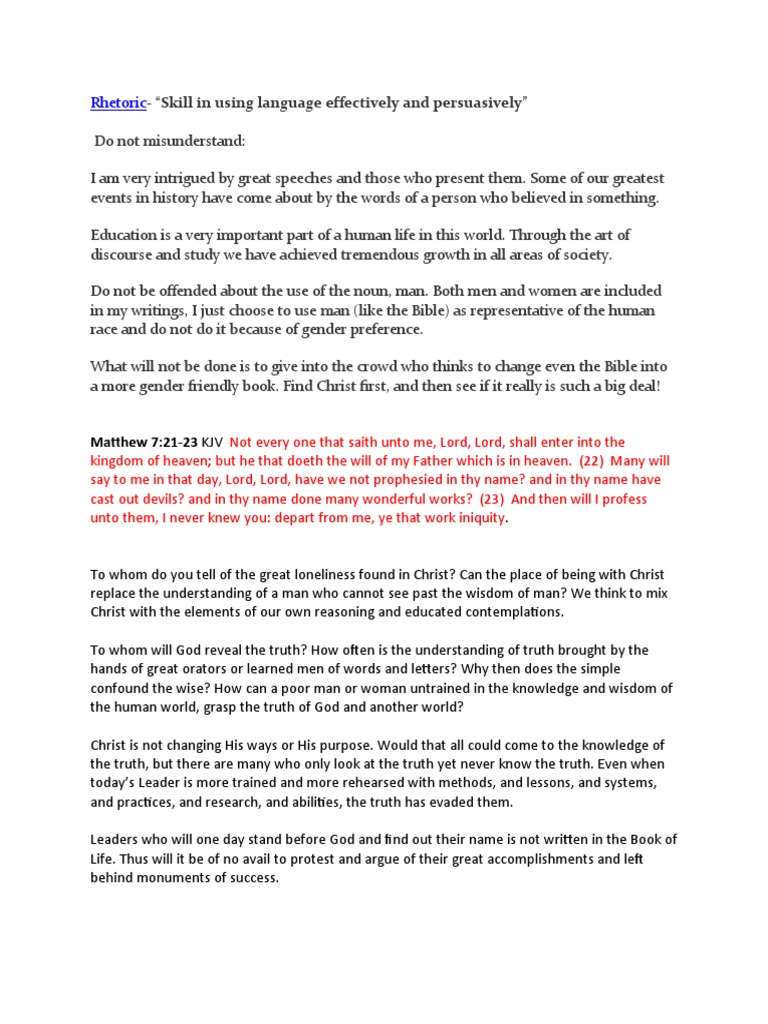 Rhetoric- "Skill in using language effectively and persuasively"

Do not misunderstand:

I am very intrigued by great speeches and those who present them. Some of our greatest events in history have come about by the words of a person who believed in something.

Education is a very important part of a human life in this world. Through the art of discourse and study we have achieved tremendous growth in all areas of society.

Do not be offended about the use of the noun, man. Both men and women are included in my writings, I just choose to use man (like the Bible) as representative of the human race and do not do it because of gender preference.

What will not be done is to give into the crowd who thinks to change even the Bible into a more gender friendly book. Find Christ first, and then see if it really is such a big deal!

Matthew 7:21-23 KJV Not every one that saith unto me, Lord, Lord, shall enter into the kingdom of heaven; but he that doeth the will of my Father which is in heaven. (22) Many will say to me in that day, Lord, Lord, have we not prophesied in thy name? and in thy name have cast out devils? and in thy name done many wonderful works? (23) And then will I profess unto them, I never knew you: depart from me, ye that work iniquity.

To whom do you tell of the great loneliness found in Christ? Can the place of being with Christ replace the understanding of a man who cannot see past the wisdom of man? We think to mix Christ with the elements of our own reasoning and educated contemplations.

To whom will God reveal the truth? How often is the understanding of truth brought by the hands of great orators or learned men of words and letters? Why then does the simple confound the wise? How can a poor man or woman untrained in the knowledge and wisdom of the human world, grasp the truth of God and another world?

Christ is not changing His ways or His purpose. Would that all could come to the knowledge of the truth, but there are many who only look at the truth yet never know the truth. Even when today's Leader is more trained and more rehearsed with methods, and lessons, and systems, and practices, and research, and abilities, the truth has evaded them.

Leaders who will one day stand before God and find out their name is not written in the Book of Life. Thus will it be of no avail to protest and argue of their great accomplishments and left behind monuments of success.